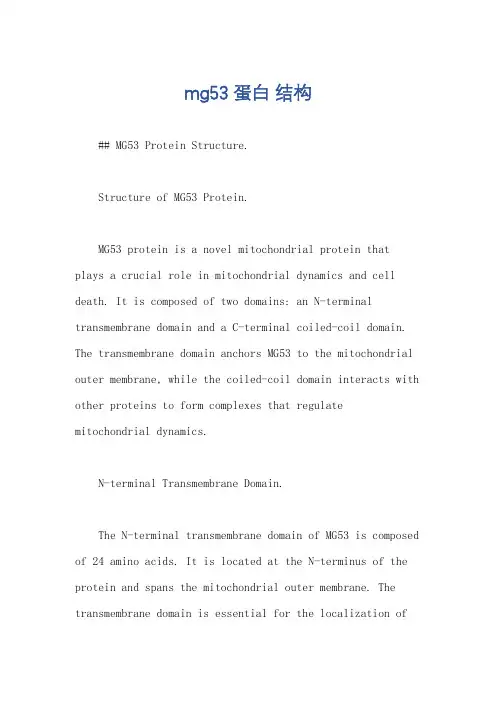 mg53 蛋白 结构

## MG53 Protein Structure.

Structure of MG53 Protein.

MG53 protein is a novel mitochondrial protein that plays a crucial role in mitochondrial dynamics and cell death. It is composed of two domains: an N-terminal transmembrane domain and a C-terminal coiled-coil domain. The transmembrane domain anchors MG53 to the mitochondrial outer membrane, while the coiled-coil domain interacts with other proteins to form complexes that regulate mitochondrial dynamics.

N-terminal Transmembrane Domain.

The N-terminal transmembrane domain of MG53 is composed of 24 amino acids. It is located at the N-terminus of the protein and spans the mitochondrial outer membrane. The transmembrane domain is essential for the localization of